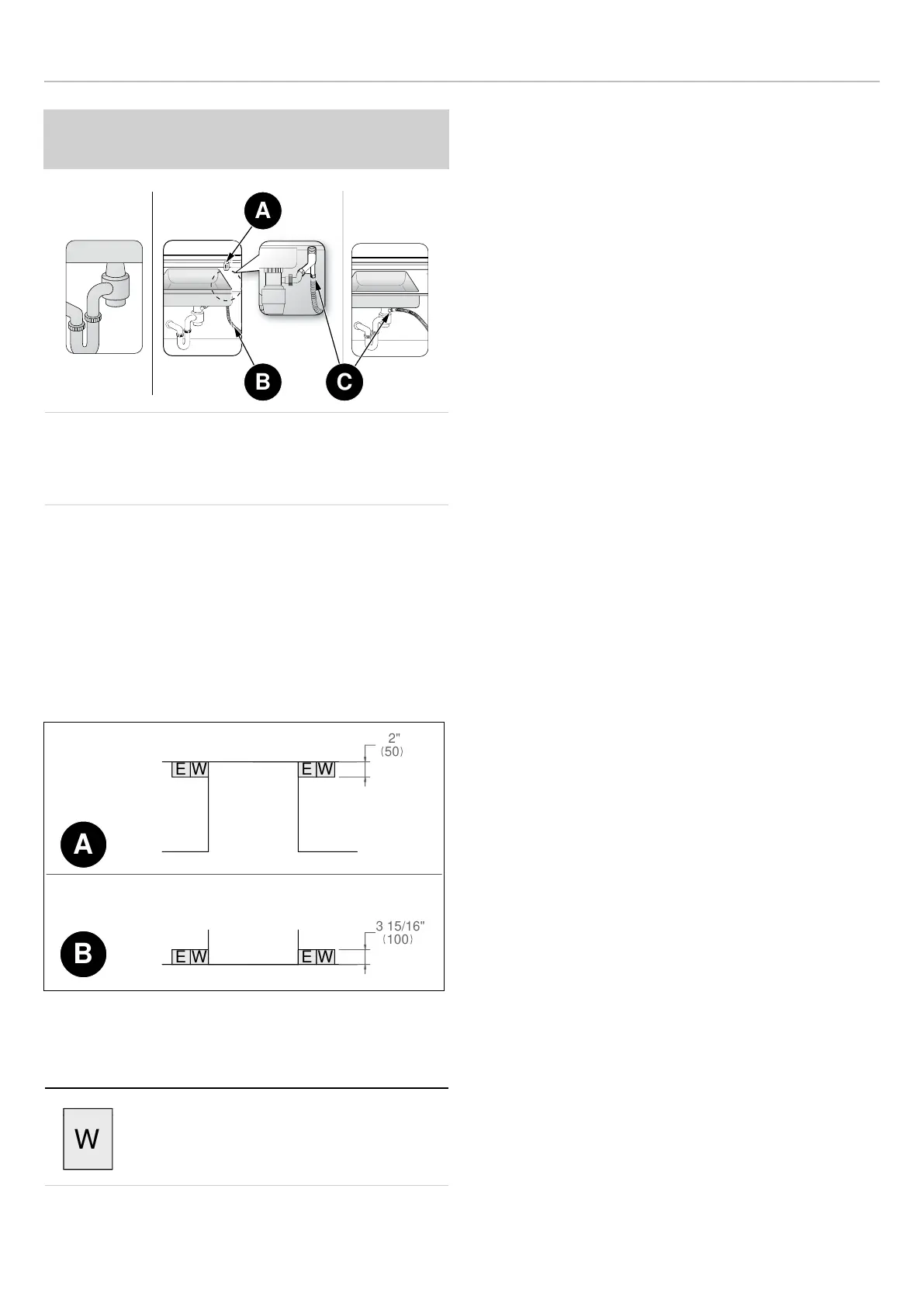 A

B

C

2"
(50)

E W

E W

A

3 15/16"
(100)

B

E W

E W

W